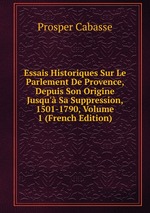 Prosper Cabasse

Essais Historiques Sur Le Parlement De Provence, Depuis Son Origine Jusqu'à Sa Suppression, 1501-1790, Volume 1 (French Edition)